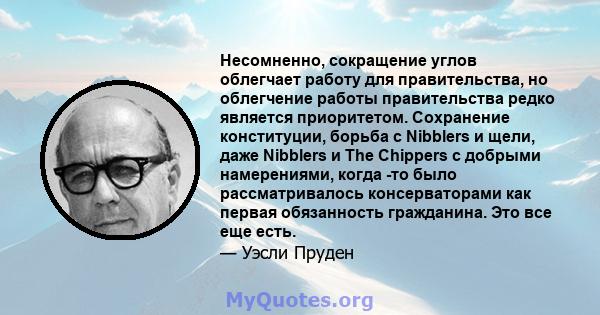 Несомненно, сокращение углов облегчает работу для правительства, но облегчение работы правительства редко является приоритетом. Сохранение конституции, борьба с Nibblers и щели, даже Nibblers и The Chippers с добрыми намерениями, когда -то было рассматривалось консерваторами как первая обязанность гражданина. Это все еще есть.
— Уэсли Пруден

MyQuotes.org